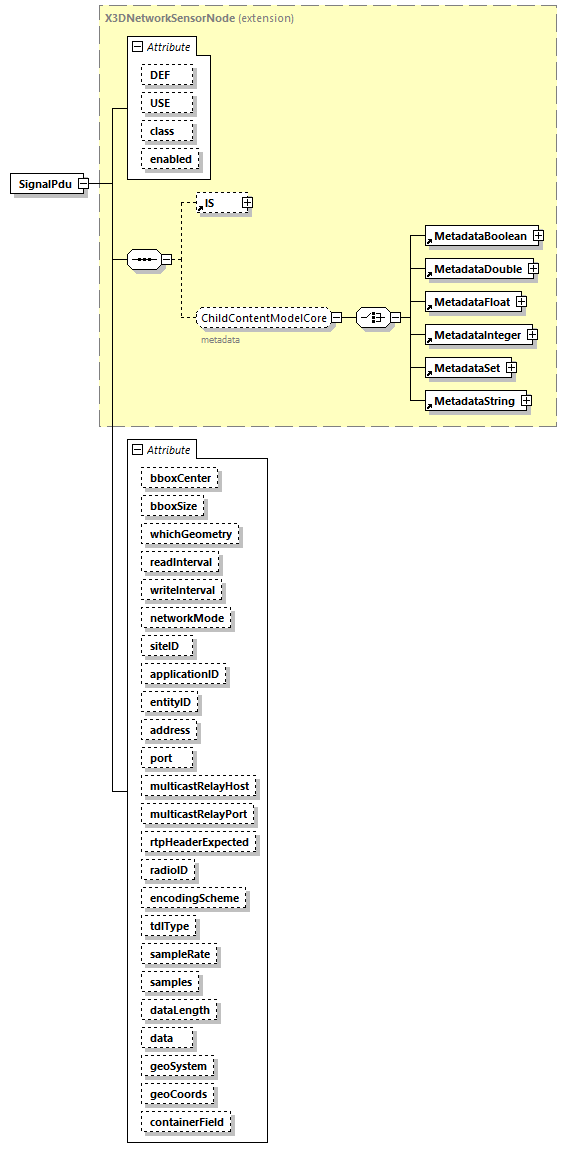 X3DNetworkSensorNode (extension)

Attribute
DEF
USE
class
enabled

SignalPdu

IS

ChildContentModelCore
metadata

MetadataBoolean
MetadataDouble
MetadataFloat
MetadataInteger
MetadataSet
MetadataString

Attribute
bboxCenter
bboxSize
whichGeometry
readInterval
writeInterval
networkMode
siteID
applicationID
entityID
address
port
multicastRelayHost
multicastRelayPort
rtpHeaderExpected
radioID
encodingScheme
tdlType
sampleRate
samples
dataLength
data
geoSystem
geoCoords
containerField